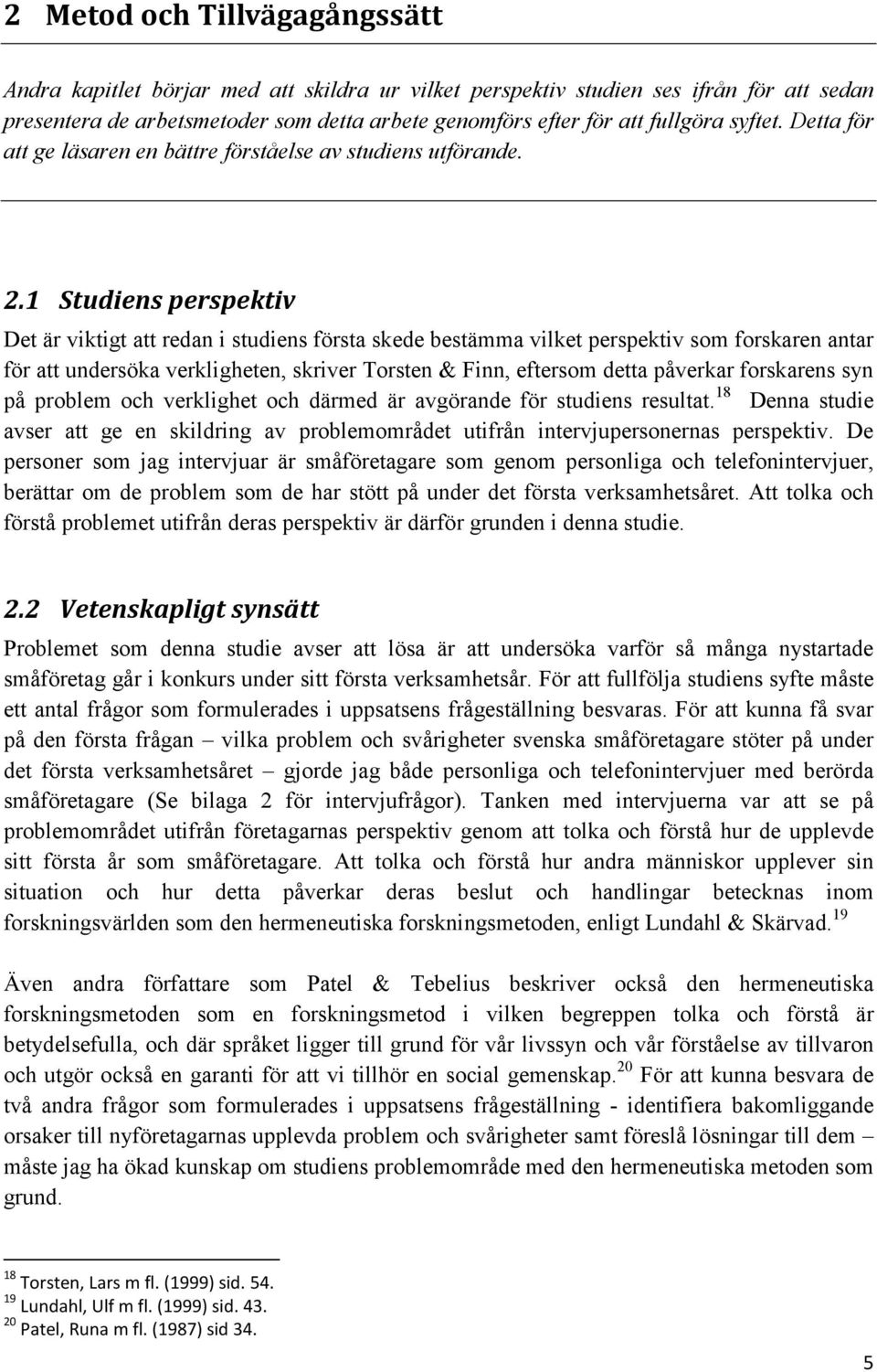 2 Metod och Tillvägagångssätt

Andra kapitlet börjar med att skildra ur vilket perspektiv studien ses ifrån för att sedan presentera de arbetsmetoder som detta arbete genomförs efter för att fullgöra syftet. Detta för att ge läsaren en bättre förståelse av studiens utförande.

2.1 Studiens perspektiv

Det är viktigt att redan i studiens första skede bestämma vilket perspektiv som forskaren antar för att undersöka verkligheten, skriver Torsten & Finn, eftersom detta påverkar forskarens syn på problem och verklighet och därmed är avgörande för studiens resultat.$^{18}$ Denna studie avser att ge en skildring av problemområdet utifrån intervjupersonernas perspektiv. De personer som jag intervjuar är småföretagare som genom personliga och telefonintervjuer, berättar om de problem som de har stött på under det första verksamhetsåret. Att tolka och förstå problemet utifrån deras perspektiv är därför grunden i denna studie.

2.2 Vetenskapligt synsätt

Problemet som denna studie avser att lösa är att undersöka varför så många nystartade småföretag går i konkurs under sitt första verksamhetsår. För att fullfölja studiens syfte måste ett antal frågor som formulerades i uppsatsens frågeställning besvaras. För att kunna få svar på den första frågan – vilka problem och svårigheter svenska småföretagare stöter på under det första verksamhetsåret – gjorde jag både personliga och telefonintervjuer med berörda småföretagare (Se bilaga 2 för intervjufrågor). Tanken med intervjuerna var att se på problemområdet utifrån företagarnas perspektiv genom att tolka och förstå hur de upplevde sitt första år som småföretagare. Att tolka och förstå hur andra människor upplever sin situation och hur detta påverkar deras beslut och handlingar betecknas inom forskningsvärlden som den hermeneutiska forskningsmetoden, enligt Lundahl & Skärvad.$^{19}$

Även andra författare som Patel & Tebelius beskriver också den hermeneutiska forskningsmetoden som en forskningsmetod i vilken begreppen tolka och förstå är betydelsefulla, och där språket ligger till grund för vår livssyn och vår förståelse av tillvaron och utgör också en garanti för att vi tillhör en social gemenskap.$^{20}$ För att kunna besvara de två andra frågor som formulerades i uppsatsens frågeställning - identifiera bakomliggande orsaker till nyföretagarnas upplevda problem och svårigheter samt föreslå lösningar till dem – måste jag ha ökad kunskap om studiens problemområde med den hermeneutiska metoden som grund.

$^{18}$ Torsten, Lars m fl. (1999) sid. 54.
$^{19}$ Lundahl, Ulf m fl. (1999) sid. 43.
$^{20}$ Patel, Runa m fl. (1987) sid 34.

5